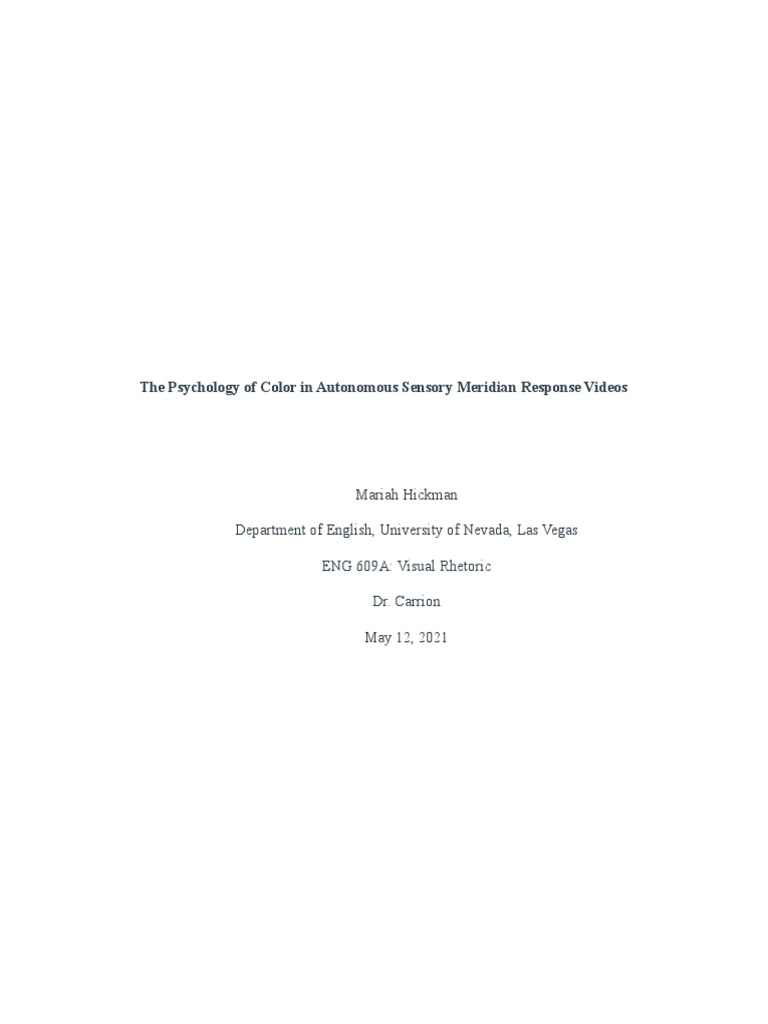 The Psychology of Color in Autonomous Sensory Meridian Response Videos

Mariah Hickman

Department of English, University of Nevada, Las Vegas

ENG 609A: Visual Rhetoric

Dr. Carrion

May 12, 2021